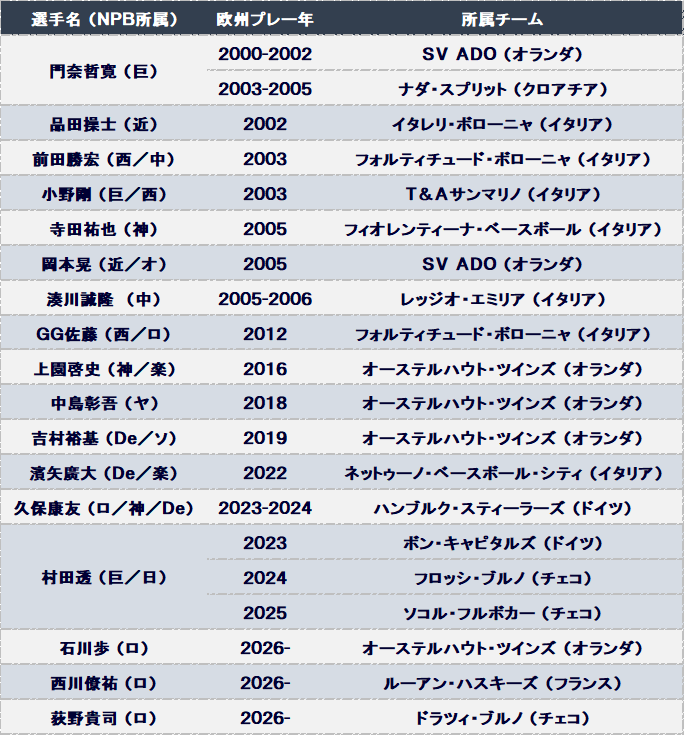 | 選手名（NPB所属） | 欧州プレー年 | 所属チーム |
|---|---|---|
| 門奈哲寛（巨） | 2000-2002 | SV ADO（オランダ） |
|  | 2003-2005 | ナダ・スプリット（クロアチア） |
| 品田操士（近） | 2002 | イタレリ・ボローニャ（イタリア） |
| 前田勝宏（西／中） | 2003 | フォルティチュード・ボローニャ（イタリア） |
| 小野剛（巨／西） | 2003 | T＆Aサンマリノ（イタリア） |
| 寺田祐也（神） | 2005 | フィオレンティーナ・ベースボール（イタリア） |
| 岡本晃（近／オ） | 2005 | SV ADO（オランダ） |
| 湊川誠隆（中） | 2005-2006 | レッジオ・エミリア（イタリア） |
| GG佐藤（西／ロ） | 2012 | フォルティチュード・ボローニャ（イタリア） |
| 上園啓史（神／楽） | 2016 | オーステルハウト・ツインズ（オランダ） |
| 中島彰吾（ヤ） | 2018 | オーステルハウト・ツインズ（オランダ） |
| 吉村裕基（De／ソ） | 2019 | オーステルハウト・ツインズ（オランダ） |
| 濱矢廣大（De／楽） | 2022 | ネットゥーノ・ベースボール・シティ（イタリア） |
| 久保康友（ロ／神／De） | 2023-2024 | ハンブルク・スティーラーズ（ドイツ） |
| 村田透（巨／日） | 2023 | ボン・キャピタルズ（ドイツ） |
|  | 2024 | フロッシ・ブルノ（チェコ） |
|  | 2025 | ソコル・フルボカー（チェコ） |
| 石川歩（ロ） | 2026- | オーステルハウト・ツインズ（オランダ） |
| 西川僚祐（ロ） | 2026- | ルーアン・ハスキーズ（フランス） |
| 荻野貴司（ロ） | 2026- | ドラツィ・ブルノ（チェコ） |